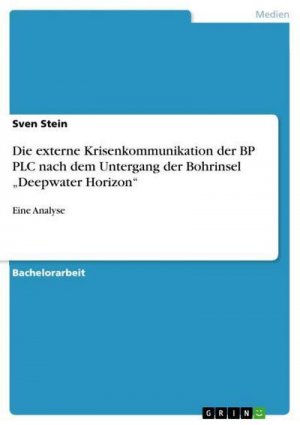 Medien

Sven Stein

Die externe Krisenkommunikation der BP PLC nach dem Untergang der Bohrinsel „Deepwater Horizon“

Eine Analyse

Bachelorarbeit

GRIN